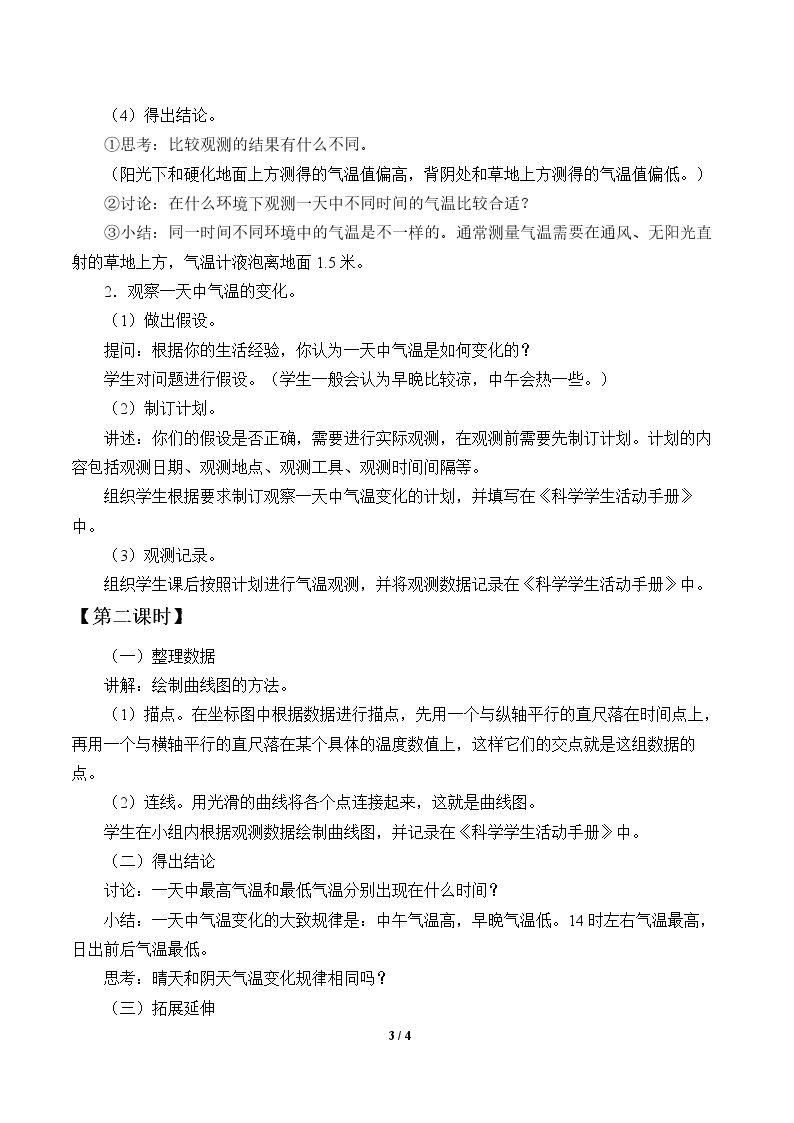 （4）得出结论。

①思考：比较观测的结果有什么不同。

（阳光下和硬化地面上方测得的气温值偏高，背阴处和草地上方测得的气温值偏低。）

②讨论：在什么环境下观测一天中不同时间的气温比较合适？

③小结：同一时间不同环境中的气温是不一样的。通常测量气温需要在通风、无阳光直射的草地上方，气温计液泡离地面1.5米。

2．观察一天中气温的变化。

（1）做出假设。

提问：根据你的生活经验，你认为一天中气温是如何变化的？

学生对问题进行假设。（学生一般会认为早晚比较凉，中午会热一些。）

（2）制订计划。

讲述：你们的假设是否正确，需要进行实际观测，在观测前需要先制订计划。计划的内容包括观测日期、观测地点、观测工具、观测时间间隔等。

组织学生根据要求制订观察一天中气温变化的计划，并填写在《科学学生活动手册》中。

（3）观测记录。

组织学生课后按照计划进行气温观测，并将观测数据记录在《科学学生活动手册》中。

【第二课时】

（一）整理数据

讲解：绘制曲线图的方法。

（1）描点。在坐标图中根据数据进行描点，先用一个与纵轴平行的直尺落在时间点上，再用一个与横轴平行的直尺落在某个具体的温度数值上，这样它们的交点就是这组数据的点。

（2）连线。用光滑的曲线将各个点连接起来，这就是曲线图。

学生在小组内根据观测数据绘制曲线图，并记录在《科学学生活动手册》中。

（二）得出结论

讨论：一天中最高气温和最低气温分别出现在什么时间？

小结：一天中气温变化的大致规律是：中午气温高，早晚气温低。14时左右气温最高，日出前后气温最低。

思考：晴天和阴天气温变化规律相同吗？

（三）拓展延伸

3 / 4